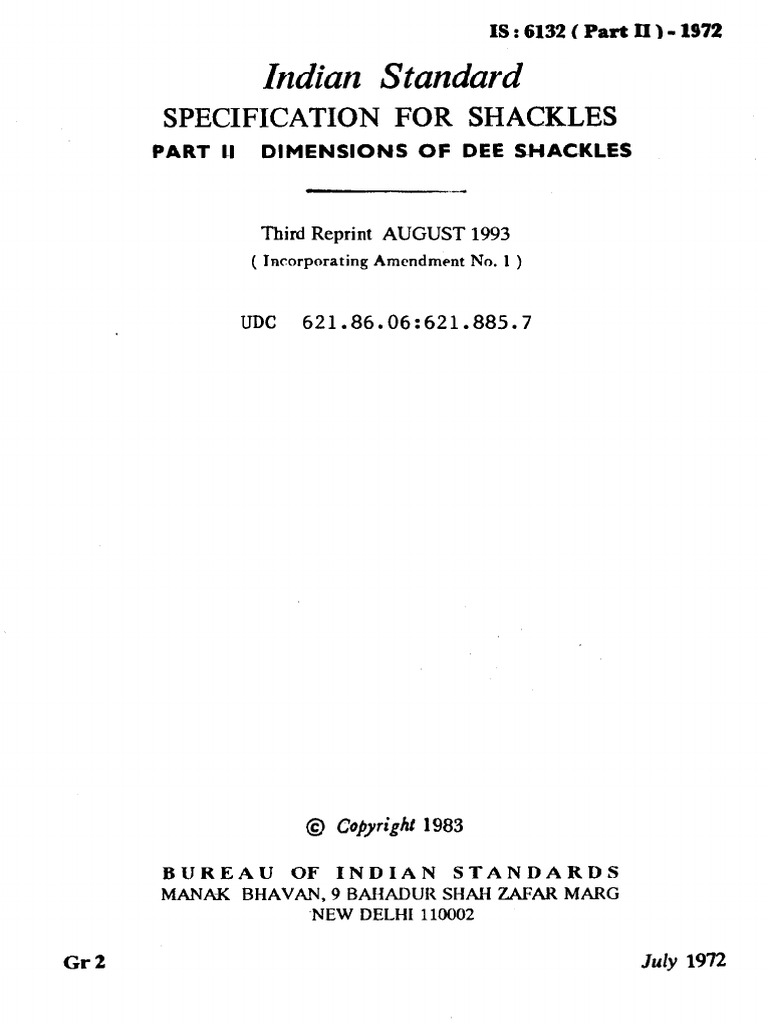 IS : 6132 ( Part II ) - 1972

Indian Standard
SPECIFICATION FOR SHACKLES
PART II DIMENSIONS OF DEE SHACKLES

Third Reprint AUGUST 1993
( Incorporating Amendment No. 1 )

UDC 621.86.06:621.885.7

© Copyright 1983

BUREAU OF INDIAN STANDARDS
MANAK BHAVAN, 9 BAHADUR SHAH ZAFAR MARG
NEW DELHI 110002

Gr 2

July 1972